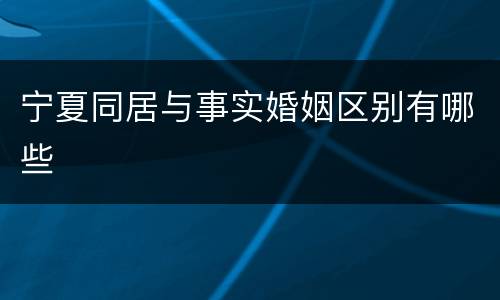 宁夏同居与事实婚姻区别有哪些